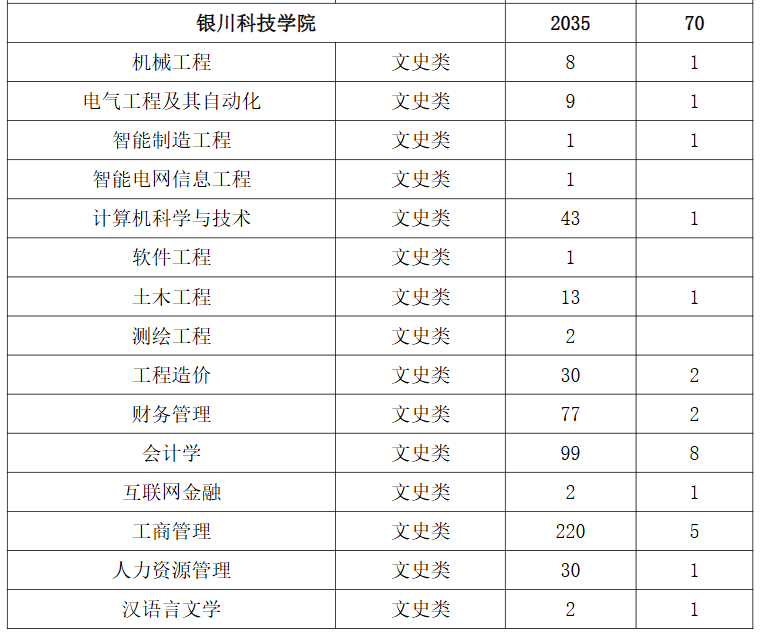 | 银川科技学院 |  | 2035 | 70 |
|---|---|---|---|
| 机械工程 | 文史类 | 8 | 1 |
| 电气工程及其自动化 | 文史类 | 9 | 1 |
| 智能制造工程 | 文史类 | 1 | 1 |
| 智能电网信息工程 | 文史类 | 1 |  |
| 计算机科学与技术 | 文史类 | 43 | 1 |
| 软件工程 | 文史类 | 1 |  |
| 土木工程 | 文史类 | 13 | 1 |
| 测绘工程 | 文史类 | 2 |  |
| 工程造价 | 文史类 | 30 | 2 |
| 财务管理 | 文史类 | 77 | 2 |
| 会计学 | 文史类 | 99 | 8 |
| 互联网金融 | 文史类 | 2 | 1 |
| 工商管理 | 文史类 | 220 | 5 |
| 人力资源管理 | 文史类 | 30 | 1 |
| 汉语言文学 | 文史类 | 2 | 1 |